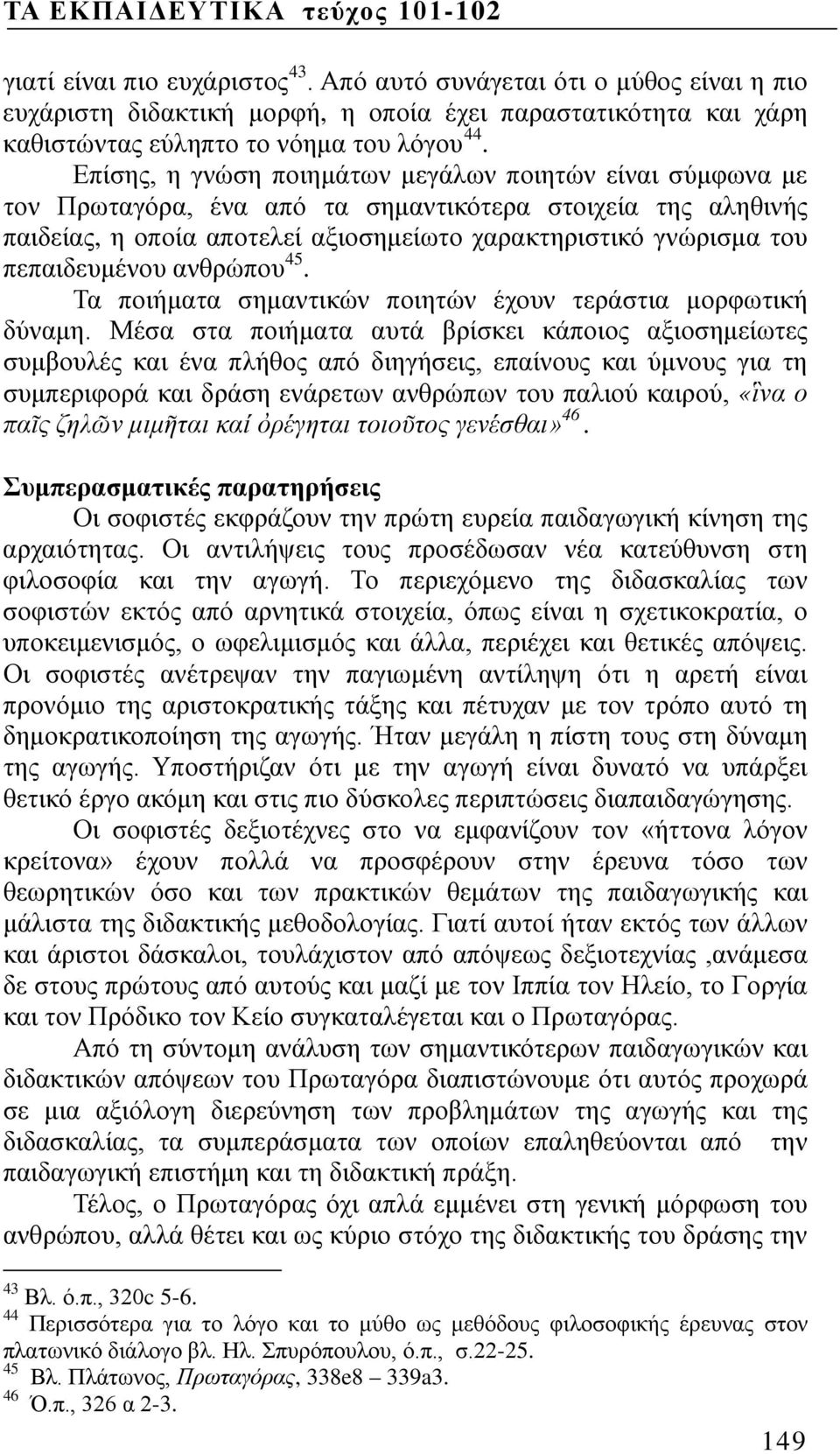 ΤΑ ΕΚΠΑΙΔΕΥΤΙΚΑ τεύχος 101-102

γιατί είναι πιο ευχάριστος$^{43}$. Από αυτό συνάγεται ότι ο μύθος είναι η πιο ευχάριστη διδακτική μορφή, η οποία έχει παραστατικότητα και χάρη καθιστώντας εύληπτο το νόημα του λόγου$^{44}$.

Επίσης, η γνώση ποιημάτων μεγάλων ποιητών είναι σύμφωνα με τον Πρωταγόρα, ένα από τα σημαντικότερα στοιχεία της αληθινής παιδείας, η οποία αποτελεί αξιοσημείωτο χαρακτηριστικό γνώρισμα του πεπαιδευμένου ανθρώπου$^{45}$.

Τα ποιήματα σημαντικών ποιητών έχουν τεράστια μορφωτική δύναμη. Μέσα στα ποιήματα αυτά βρίσκει κάποιος αξιοσημείωτες συμβουλές και ένα πλήθος από διηγήσεις, επαίνους και ύμνους για τη συμπεριφορά και δράση ενάρετων ανθρώπων του παλιού καιρού, «ἵνα ο παῖς ζηλῶν μιμῆται καί ὀρέγηται τοιοῦτος γενέσθαι»$^{46}$.

Συμπερασματικές παρατηρήσεις

Οι σοφιστές εκφράζουν την πρώτη ευρεία παιδαγωγική κίνηση της αρχαιότητας. Οι αντιλήψεις τους προσέδωσαν νέα κατεύθυνση στη φιλοσοφία και την αγωγή. Το περιεχόμενο της διδασκαλίας των σοφιστών εκτός από αρνητικά στοιχεία, όπως είναι η σχετικοκρατία, ο υποκειμενισμός, ο ωφελιμισμός και άλλα, περιέχει και θετικές απόψεις. Οι σοφιστές ανέτρεψαν την παγιωμένη αντίληψη ότι η αρετή είναι προνόμιο της αριστοκρατικής τάξης και πέτυχαν με τον τρόπο αυτό τη δημοκρατικοποίηση της αγωγής. Ήταν μεγάλη η πίστη τους στη δύναμη της αγωγής. Υποστήριζαν ότι με την αγωγή είναι δυνατό να υπάρξει θετικό έργο ακόμη και στις πιο δύσκολες περιπτώσεις διαπαιδαγώγησης.

Οι σοφιστές δεξιοτέχνες στο να εμφανίζουν τον «ήττονα λόγον κρείτονα» έχουν πολλά να προσφέρουν στην έρευνα τόσο των θεωρητικών όσο και των πρακτικών θεμάτων της παιδαγωγικής και μάλιστα της διδακτικής μεθοδολογίας. Γιατί αυτοί ήταν εκτός των άλλων και άριστοι δάσκαλοι, τουλάχιστον από απόψεως δεξιοτεχνίας ,ανάμεσα δε στους πρώτους από αυτούς και μαζί με τον Ιππία τον Ηλείο, το Γοργία και τον Πρόδικο τον Κείο συγκαταλέγεται και ο Πρωταγόρας.

Από τη σύντομη ανάλυση των σημαντικότερων παιδαγωγικών και διδακτικών απόψεων του Πρωταγόρα διαπιστώνουμε ότι αυτός προχωρά σε μια αξιόλογη διερεύνηση των προβλημάτων της αγωγής και της διδασκαλίας, τα συμπεράσματα των οποίων επαληθεύονται από την παιδαγωγική επιστήμη και τη διδακτική πράξη.

Τέλος, ο Πρωταγόρας όχι απλά εμμένει στη γενική μόρφωση του ανθρώπου, αλλά θέτει και ως κύριο στόχο της διδακτικής του δράσης την

$^{43}$ Βλ. ό.π., 320c 5-6.
$^{44}$ Περισσότερα για το λόγο και το μύθο ως μεθόδους φιλοσοφικής έρευνας στον πλατωνικό διάλογο βλ. Ηλ. Σπυρόπουλου, ό.π., σ.22-25.
$^{45}$ Βλ. Πλάτωνος, Πρωταγόρας, 338e8 – 339a3.
$^{46}$ Ό.π., 326 α 2-3.

149